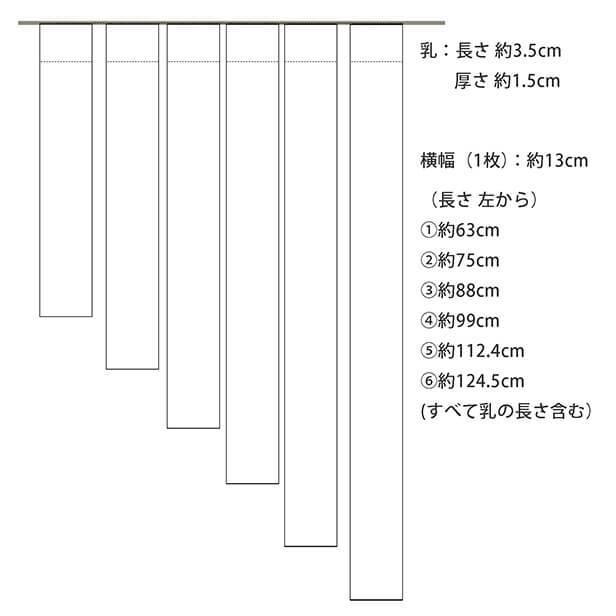 乳：長さ 約3.5cm
厚さ 約1.5cm

横幅（1枚）：約13cm

（長さ 左から）
①約63cm
②約75cm
③約88cm
④約99cm
⑤約112.4cm
⑥約124.5cm
(すべて乳の長さ含む）